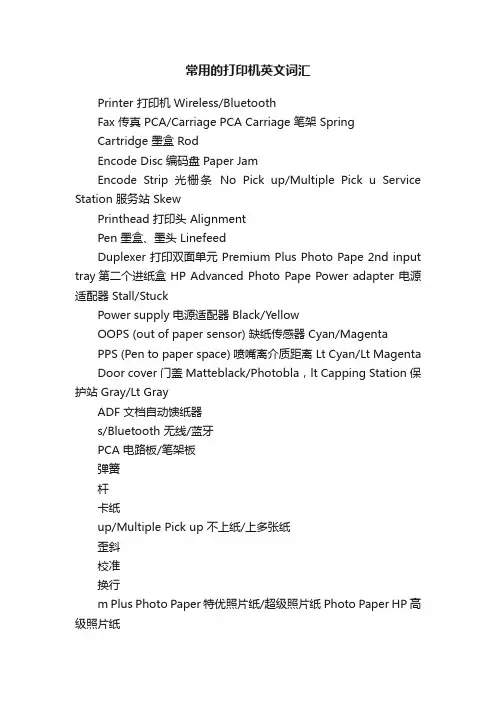 常用的打印机英文词汇

Printer 打印机 Wireless/Bluetooth

Fax 传真 PCA/Carriage PCA Carriage 笔架 Spring

Cartridge 墨盒 Rod

Encode Disc 编码盘 Paper Jam

Encode Strip 光栅条 No Pick up/Multiple Pick u Service Station 服务站 Skew

Printhead 打印头 Alignment

Pen 墨盒、墨头 Linefeed

Duplexer 打印双面单元 Premium Plus Photo Pape 2nd input tray 第二个进纸盒 HP Advanced Photo Pape Power adapter 电源适配器 Stall/Stuck

Power supply 电源适配器 Black/Yellow

OOPS (out of paper sensor) 缺纸传感器 Cyan/Magenta

PPS (Pen to paper space) 喷嘴离介质距离 Lt Cyan/Lt Magenta

Door cover 门盖 Matteblack/Photobla，lt Capping Station 保护站 Gray/Lt Gray

ADF 文档自动馈纸器

s/Bluetooth 无线/蓝牙

PCA 电路板/笔架板

弹簧

杆

卡纸

up/Multiple Pick up 不上纸/上多张纸

歪斜

校准

换行

m Plus Photo Paper 特优照片纸/超级照片纸 Photo Paper HP 高级照片纸